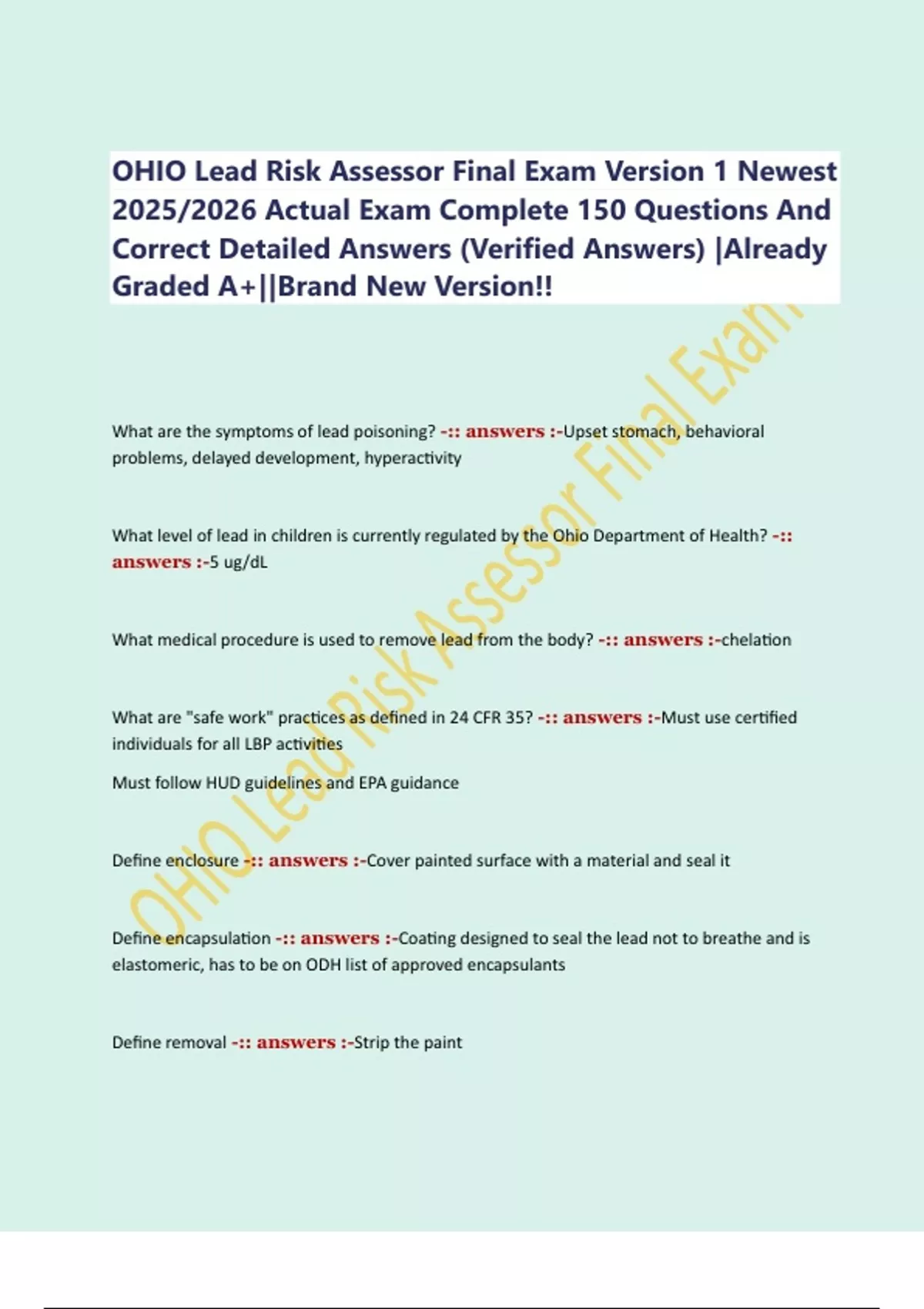 OHIO Lead Risk Assessor Final Exam Version 1 Newest 2025/2026 Actual Exam Complete 150 Questions And Correct Detailed Answers (Verified Answers) |Already Graded A+||Brand New Version!!

OHIO Lead Risk Assessor Final Exam

What are the symptoms of lead poisoning? -:: answers :-Upset stomach, behavioral problems, delayed development, hyperactivity

What level of lead in children is currently regulated by the Ohio Department of Health? -:: answers :-5 ug/dL

What medical procedure is used to remove lead from the body? -:: answers :-chelation

What are "safe work" practices as defined in 24 CFR 35? -:: answers :-Must use certified individuals for all LBP activities

Must follow HUD guidelines and EPA guidance

Define enclosure -:: answers :-Cover painted surface with a material and seal it

Define encapsulation -:: answers :-Coating designed to seal the lead not to breathe and is elastomeric, has to be on ODH list of approved encapsulants

Define removal -:: answers :-Strip the paint